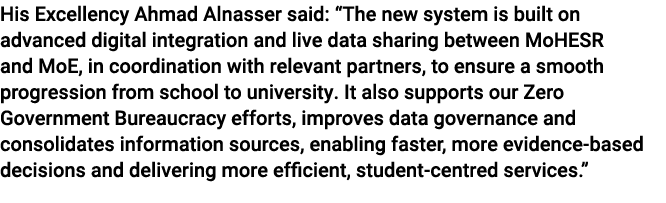 His Excellency Ahmad Alnasser said: “The new system is built on advanced digital integration and live data sharing between MoHESR and MoE, in coordination with relevant partners, to ensure a smooth progression from school to university. It also supports our Zero Government Bureaucracy efforts, improves data governance and consolidates information sources, enabling faster, more evidence-based decisions and delivering more efficient, student-centred services.”